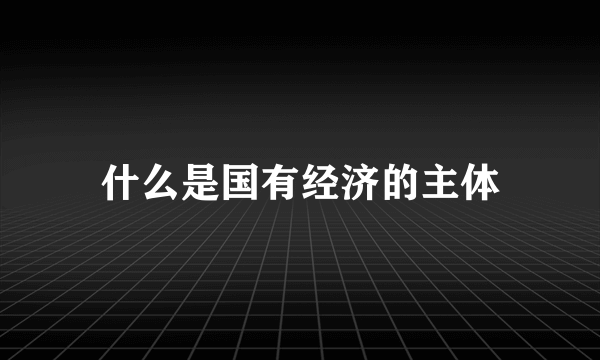 什么是国有经济的主体